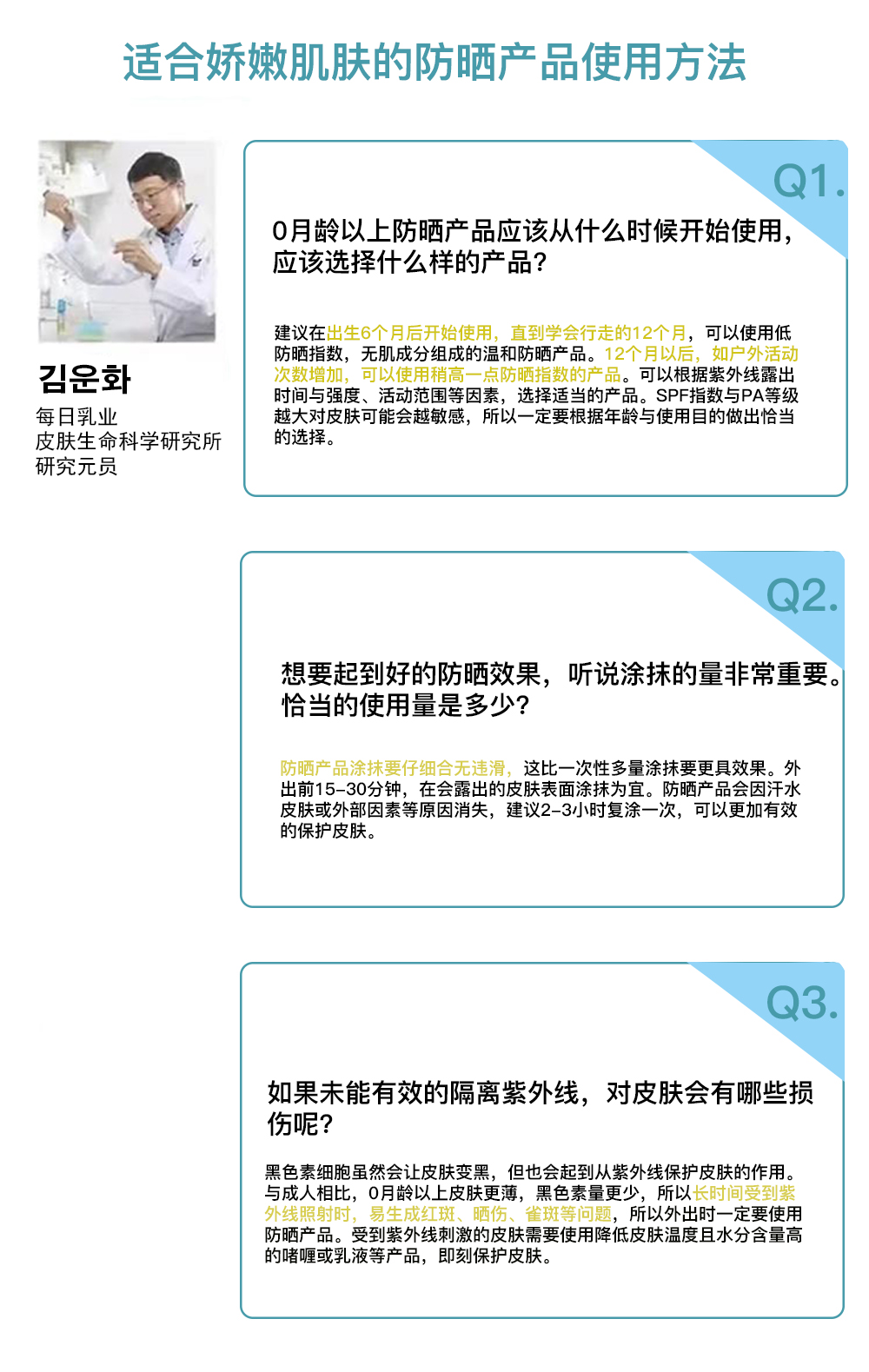 适合娇嫩肌肤的防晒产品使用方法

김운화

每日乳业
皮肤生命科学研究所
研究元员

Q1.

0月龄以上防晒产品应该从什么时候开始使用，应该选择什么样的产品？

建议在出生6个月后开始使用，直到学会行走的12个月，可以使用低防晒指数，无肌成分组成的温和防晒产品。12个月以后，如户外活动次数增加，可以使用稍高一点防晒指数的产品。可以根据紫外线露出时间与强度、活动范围等因素，选择适当的产品。SPF指数与PA等级越大对皮肤可能会越敏感，所以一定要根据年龄与使用目的做出恰当的选择。

Q2.

想要起到好的防晒效果，听说涂抹的量非常重要。恰当的使用量是多少？

防晒产品涂抹要仔细合无违滑，这比一次性多量涂抹要更具效果。外出前15-30分钟，在会露出的皮肤表面涂抹为宜。防晒产品会因汗水皮肤或外部因素等原因消失，建议2-3小时复涂一次，可以更加有效的保护皮肤。

Q3.

如果未能有效的隔离紫外线，对皮肤会有哪些损伤呢？

黑色素细胞虽然会让皮肤变黑，但也会起到从紫外线保护皮肤的作用。与成人相比，0月龄以上皮肤更薄，黑色素量更少，所以长时间受到紫外线照射时，易生成红斑、晒伤、雀斑等问题，所以外出时一定要使用防晒产品。受到紫外线刺激的皮肤需要使用降低皮肤温度且水分含量高的啫喱或乳液等产品，即刻保护皮肤。